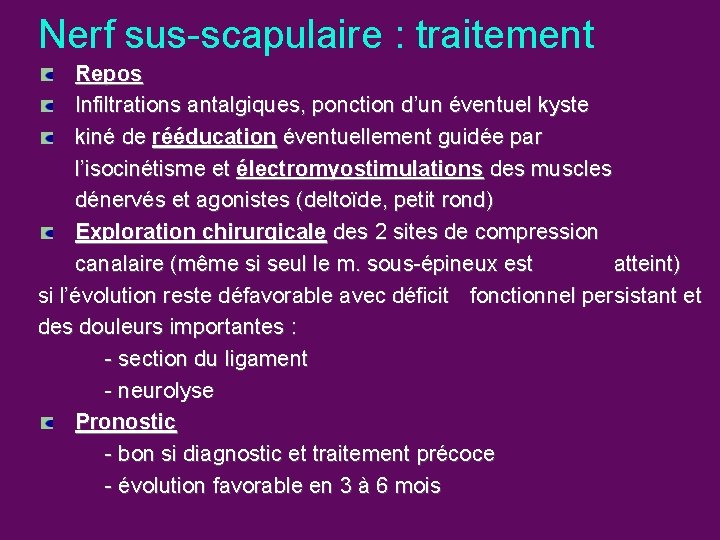 Nerf sus-scapulaire : traitement

Repos

Infiltrations antalgiques, ponction d'un éventuel kyste

kiné de rééducation éventuellement guidée par l'isocinétisme et électromyostimulations des muscles dénervés et agonistes (deltoïde, petit rond)

Exploration chirurgicale des 2 sites de compression canalaire (même si seul le m. sous-épineux est atteint) si l'évolution reste défavorable avec déficit fonctionnel persistant et des douleurs importantes :

- section du ligament

- neurolyse

Pronostic

- bon si diagnostic et traitement précoce

- évolution favorable en 3 à 6 mois